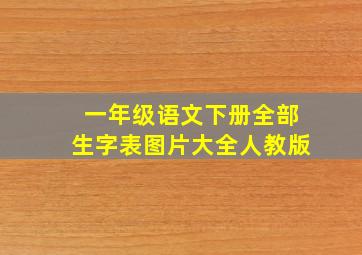 一年级语文下册全部
生字表图片大全人教版